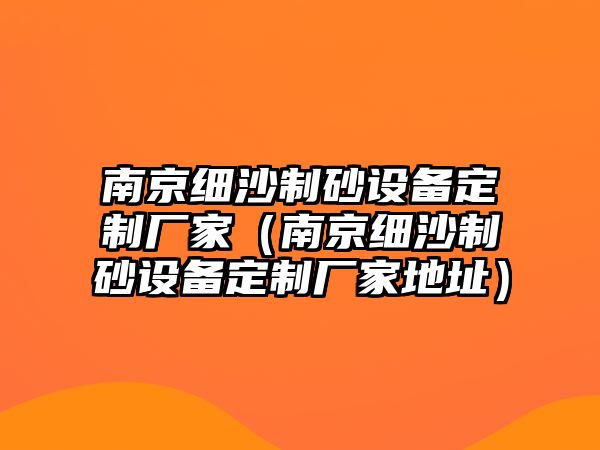 南京细沙制砂设备定制厂家（南京细沙制砂设备定制厂家地址）